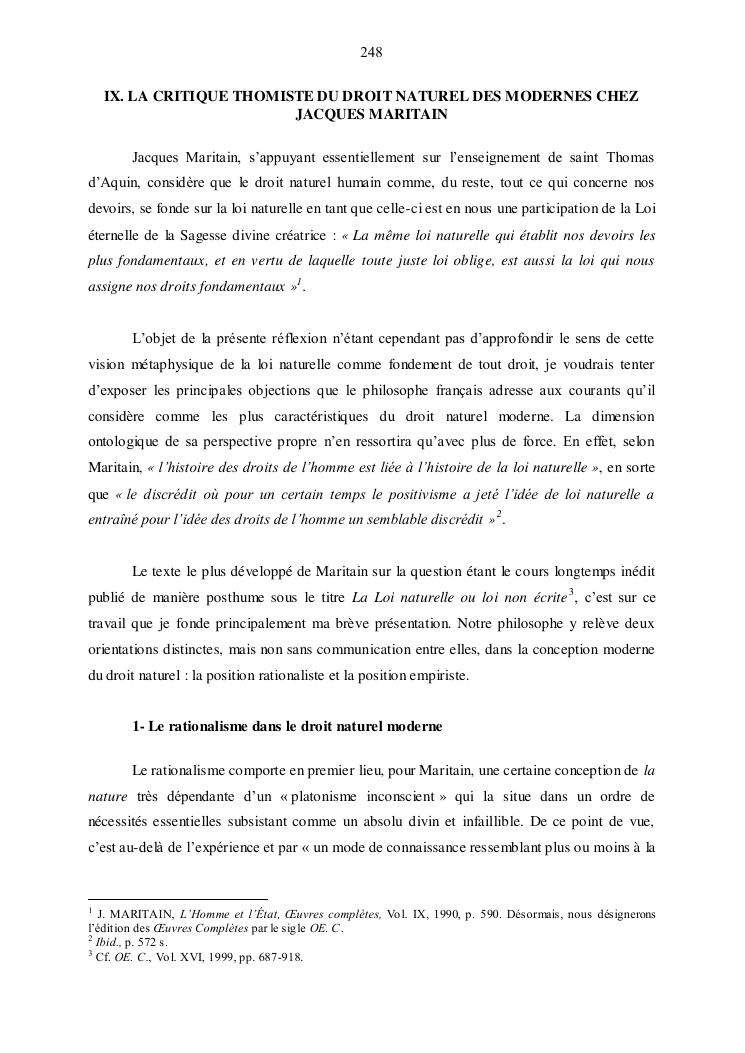 248

IX. LA CRITIQUE THOMISTE DU DROIT NATUREL DES MODERNES CHEZ JACQUES MARITAIN

Jacques Maritain, s'appuyant essentiellement sur l'enseignement de saint Thomas d'Aquin, considère que le droit naturel humain comme, du reste, tout ce qui concerne nos devoirs, se fonde sur la loi naturelle en tant que celle-ci est en nous une participation de la Loi éternelle de la Sagesse divine créatrice : « La même loi naturelle qui établit nos devoirs les plus fondamentaux, et en vertu de laquelle toute juste loi oblige, est aussi la loi qui nous assigne nos droits fondamentaux »$^1$.

L'objet de la présente réflexion n'étant cependant pas d'approfondir le sens de cette vision métaphysique de la loi naturelle comme fondement de tout droit, je voudrais tenter d'exposer les principales objections que le philosophe français adresse aux courants qu'il considère comme les plus caractéristiques du droit naturel moderne. La dimension ontologique de sa perspective propre n'en ressortira qu'avec plus de force. En effet, selon Maritain, « l'histoire des droits de l'homme est liée à l'histoire de la loi naturelle », en sorte que « le discrédit où pour un certain temps le positivisme a jeté l'idée de loi naturelle a entraîné pour l'idée des droits de l'homme un semblable discrédit »$^2$.

Le texte le plus développé de Maritain sur la question étant le cours longtemps inédit publié de manière posthume sous le titre La Loi naturelle ou loi non écrite$^3$, c'est sur ce travail que je fonde principalement ma brève présentation. Notre philosophe y relève deux orientations distinctes, mais non sans communication entre elles, dans la conception moderne du droit naturel : la position rationaliste et la position empiriste.

1- Le rationalisme dans le droit naturel moderne

Le rationalisme comporte en premier lieu, pour Maritain, une certaine conception de la nature très dépendante d'un « platonisme inconscient » qui la situe dans un ordre de nécessités essentielles subsistant comme un absolu divin et infaillible. De ce point de vue, c'est au-delà de l'expérience et par « un mode de connaissance ressemblant plus ou moins à la

$^1$ J. MARITAIN, L'Homme et l'État, Œuvres complètes, Vol. IX, 1990, p. 590. Désormais, nous désignerons l'édition des Œuvres Complètes par le sigle OE. C.
$^2$ Ibid., p. 572 s.
$^3$ Cf. OE. C., Vol. XVI, 1999, pp. 687-918.